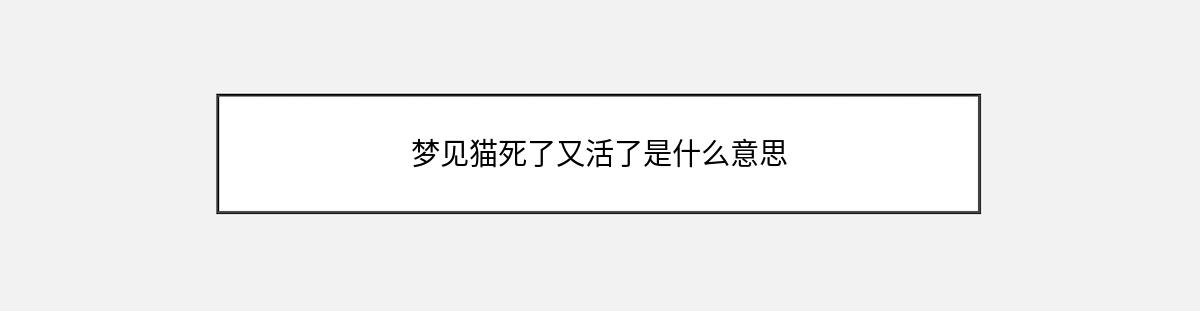 梦见猫死了又活了是什么意思